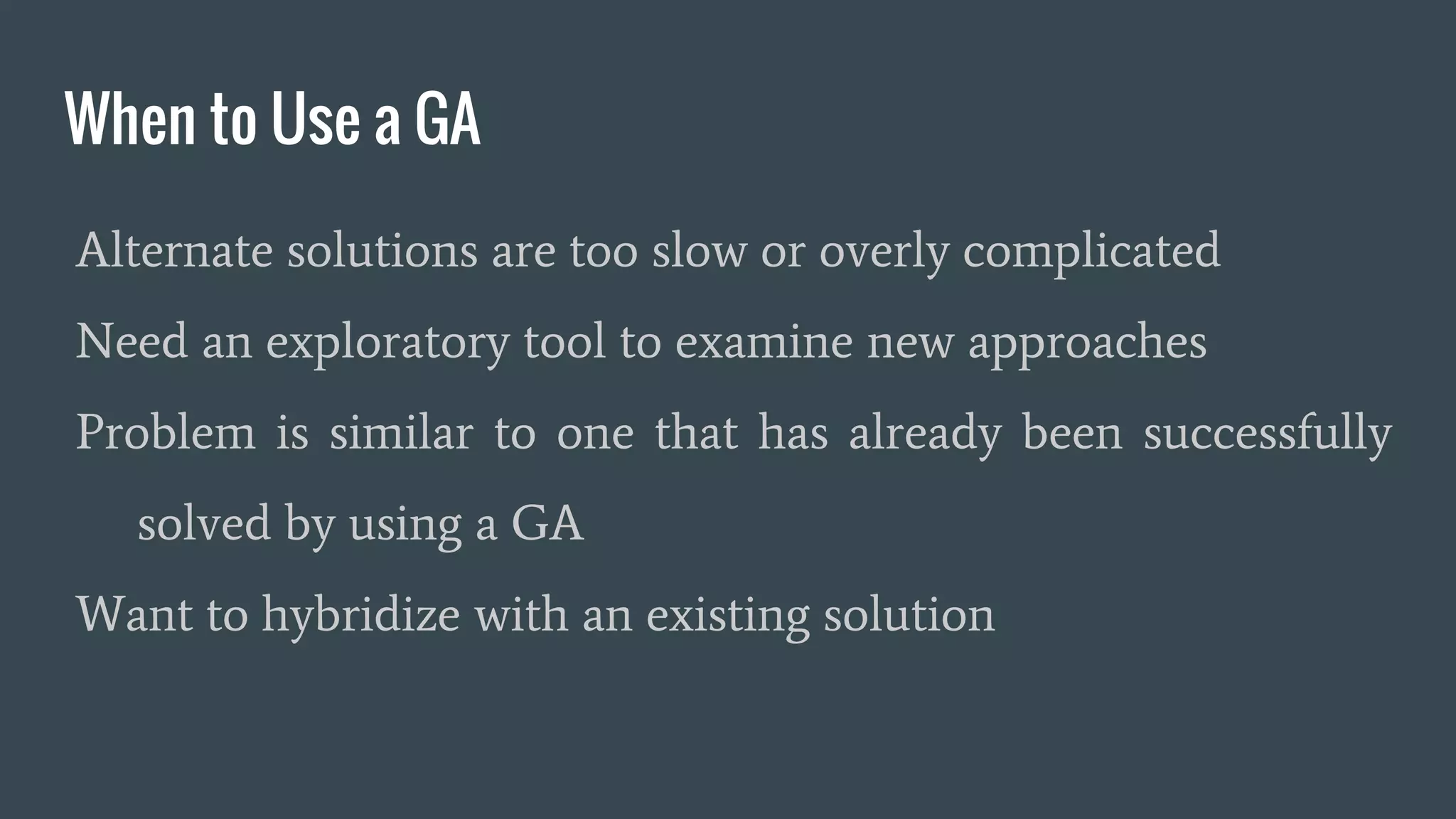 When to Use a GA

Alternate solutions are too slow or overly complicated

Need an exploratory tool to examine new approaches

Problem is similar to one that has already been successfully solved by using a GA

Want to hybridize with an existing solution